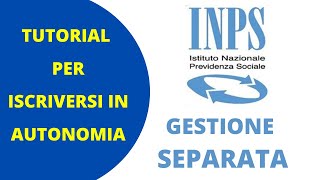 TUTORIAL
PER
ISCRIVERSI IN
AUTONOMIA

INPS
Istituto Nazionale
Previdenza Sociale

GESTIONE
SEPARATA